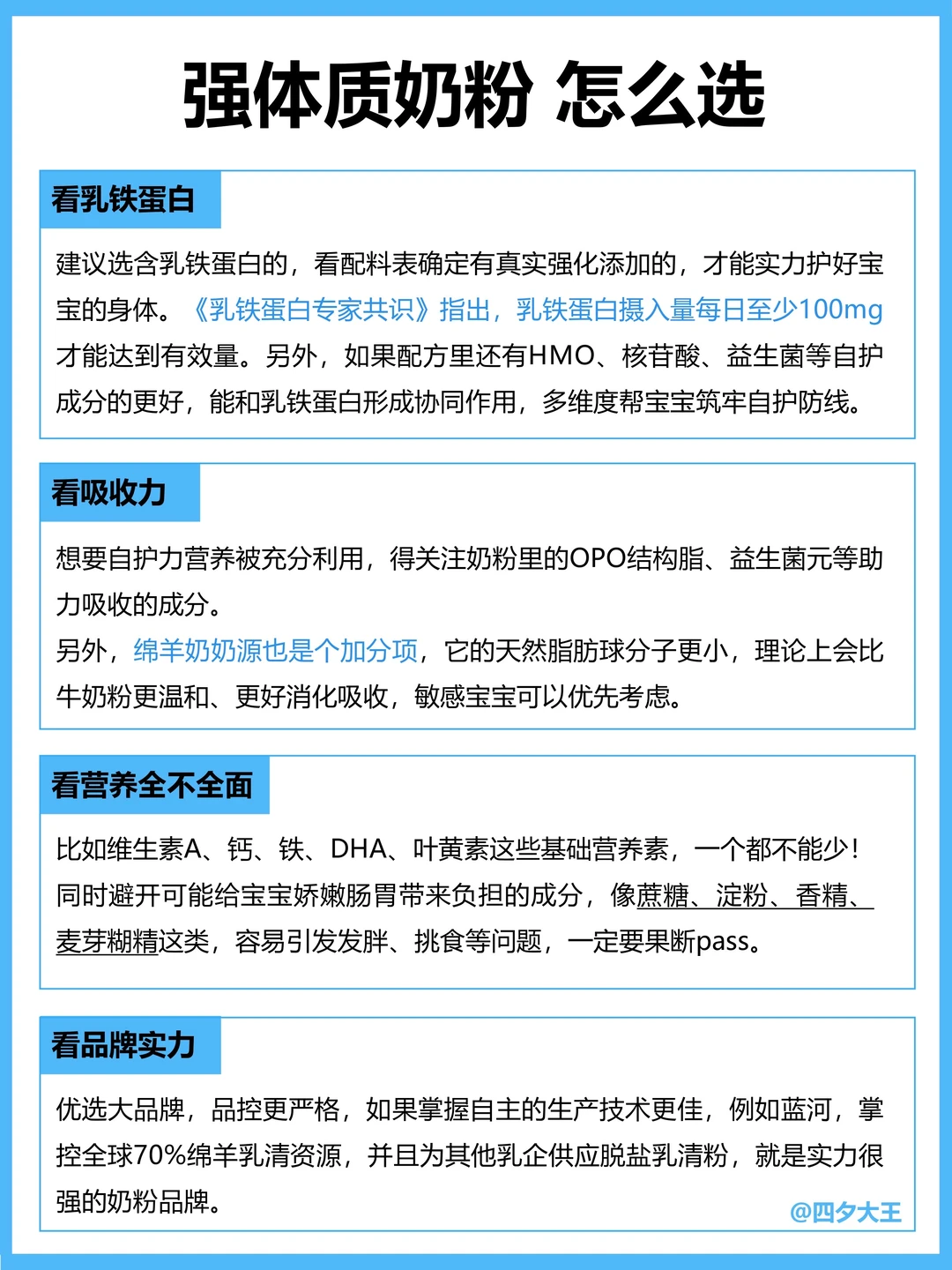 强体质奶粉 怎么选

看乳铁蛋白

建议选含乳铁蛋白的，看配料表确定有真实强化添加的，才能实力护好宝宝的身体。《乳铁蛋白专家共识》指出，乳铁蛋白摄入量每日至少100mg才能达到有效量。另外，如果配方里还有HMO、核苷酸、益生菌等自护成分的更好，能和乳铁蛋白形成协同作用，多维度帮宝宝筑牢自护防线。

看吸收力

想要自护力营养被充分利用，得关注奶粉里的OPO结构脂、益生菌元等助力吸收的成分。
另外，绵羊奶奶源也是个加分项，它的天然脂肪球分子更小，理论上会比牛奶粉更温和、更好消化吸收，敏感宝宝可以优先考虑。

看营养全不全面

比如维生素A、钙、铁、DHA、叶黄素这些基础营养素，一个都不能少！同时避开可能给宝宝娇嫩肠胃带来负担的成分，像蔗糖、淀粉、香精、麦芽糊精这类，容易引发发胖、挑食等问题，一定要果断pass。

看品牌实力

优选大品牌，品控更严格，如果掌握自主的生产技术更佳，例如蓝河，掌控全球70%绵羊乳清资源，并且为其他乳企供应脱盐乳清粉，就是实力很强的奶粉品牌。

@四夕大王